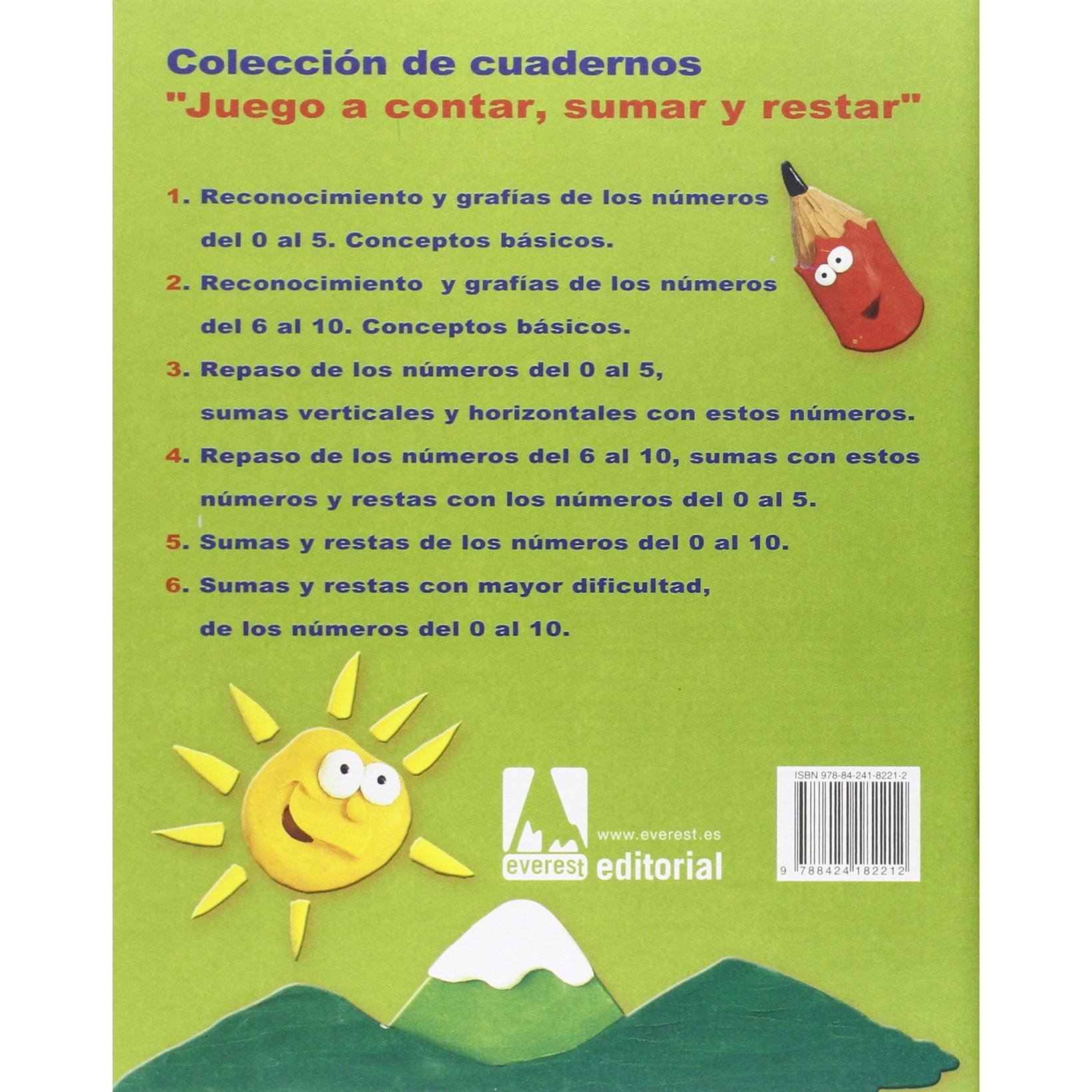 Colección de cuadernos
"Juego a contar, sumar y restar"

1. Reconocimiento y grafías de los números del 0 al 5. Conceptos básicos.

2. Reconocimiento y grafías de los números del 6 al 10. Conceptos básicos.

3. Repaso de los números del 0 al 5, sumas verticales y horizontales con estos números.

4. Repaso de los números del 6 al 10, sumas con estos números y restas con los números del 0 al 5.

5. Sumas y restas de los números del 0 al 10.

6. Sumas y restas con mayor dificultad, de los números del 0 al 10.

www.everest.es
everest editorial

ISBN 978-84-241-8221-2
9 788424 182212